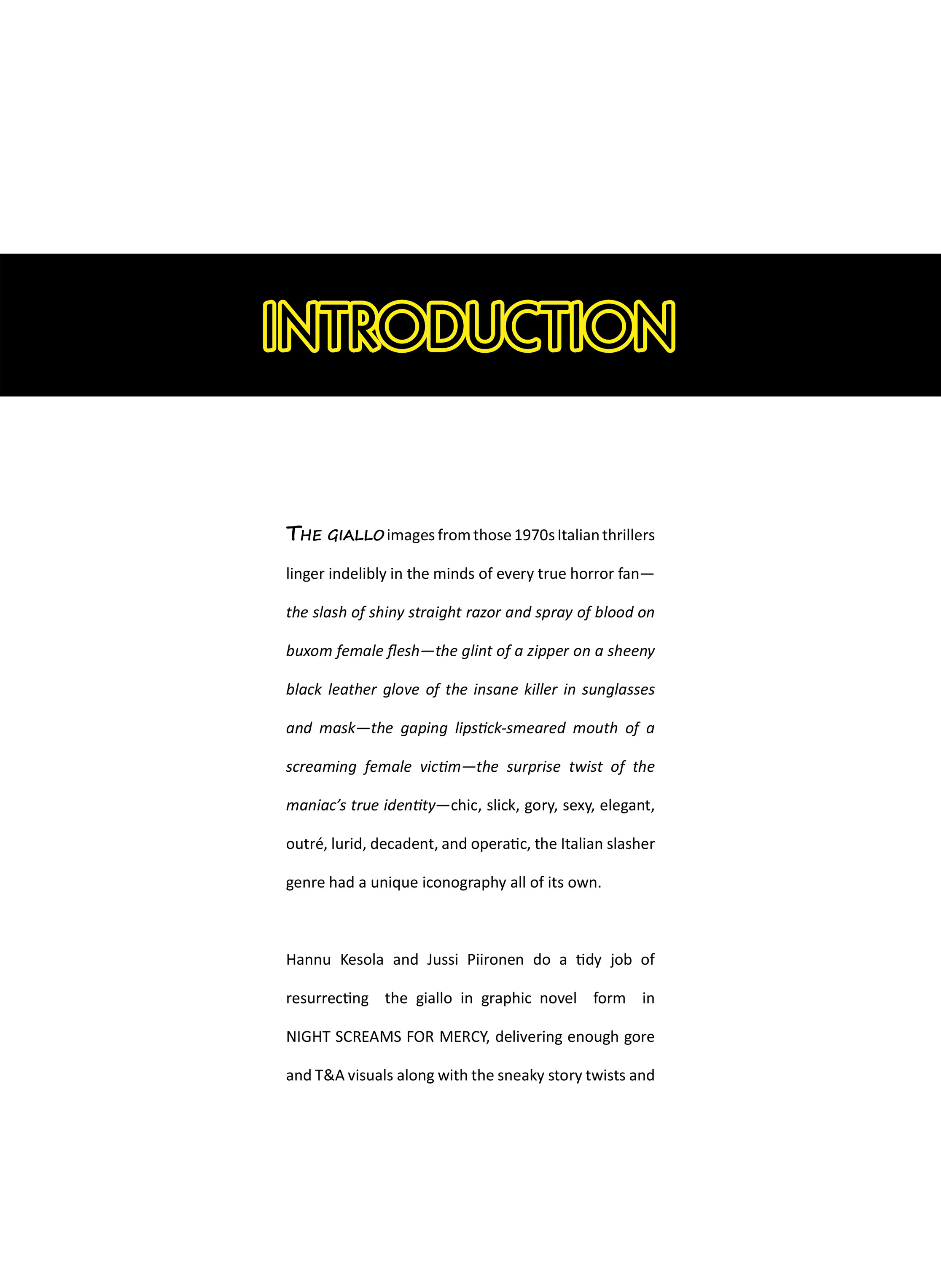 INTRODUCTION

THE GIALLO images from those 1970s Italian thrillers linger indelibly in the minds of every true horror fan—the slash of shiny straight razor and spray of blood on buxom female flesh—the glint of a zipper on a sheeny black leather glove of the insane killer in sunglasses and mask—the gaping lipstick-smeared mouth of a screaming female victim—the surprise twist of the maniac's true identity—chic, slick, gory, sexy, elegant, outré, lurid, decadent, and operatic, the Italian slasher genre had a unique iconography all of its own.

Hannu Kesola and Jussi Piironen do a tidy job of resurrecting the giallo in graphic novel form in NIGHT SCREAMS FOR MERCY, delivering enough gore and T&A visuals along with the sneaky story twists and